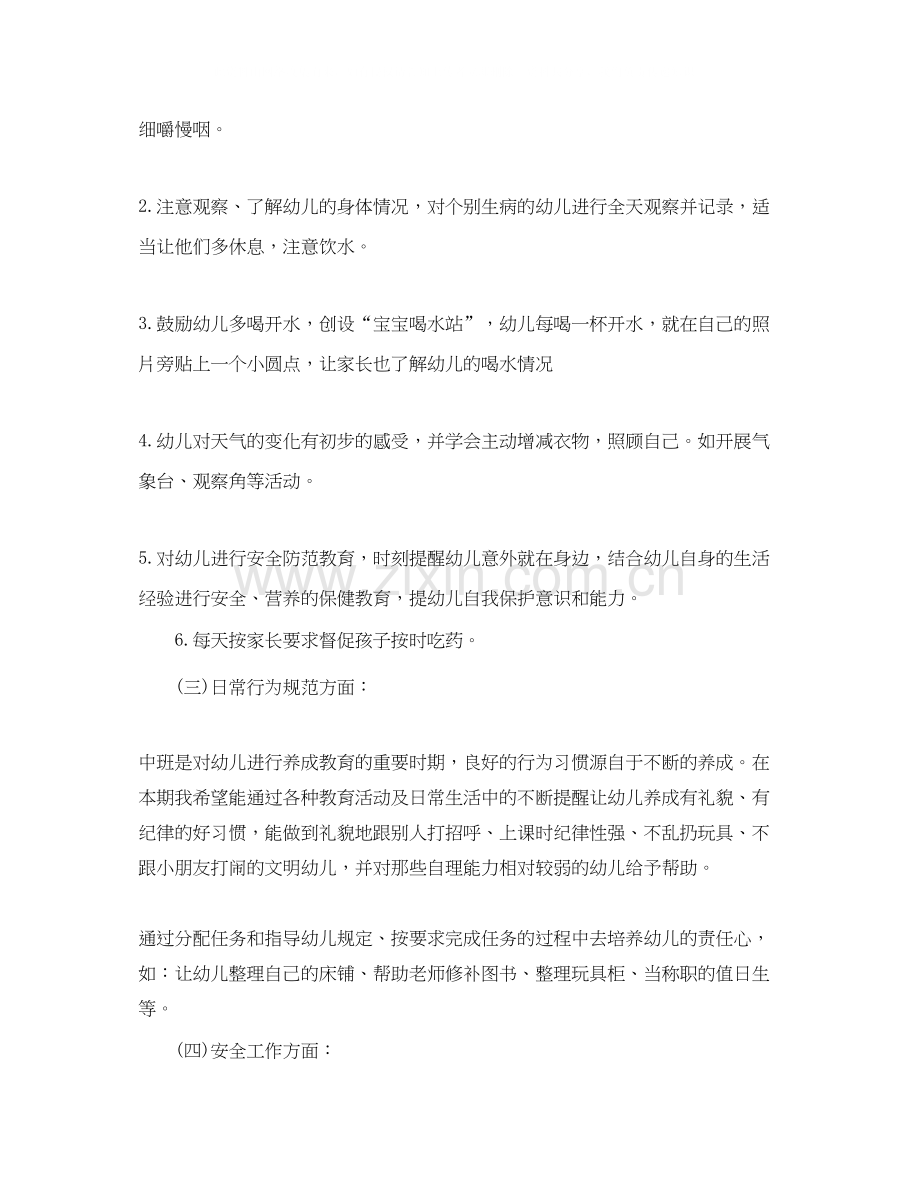 细嚼慢咽。

2.注意观察、了解幼儿的身体情况，对个别生病的幼儿进行全天观察并记录，适当让他们多休息，注意饮水。

3.鼓励幼儿多喝开水，创设“宝宝喝水站”，幼儿每喝一杯开水，就在自己的照片旁贴上一个小圆点，让家长也了解幼儿的喝水情况

4.幼儿对天气的变化有初步的感受，并学会主动增减衣物，照顾自己。如开展气象台、观察角等活动。

5.对幼儿进行安全防范教育，时刻提醒幼儿意外就在身边，结合幼儿自身的生活经验进行安全、营养的保健教育，提幼儿自我保护意识和能力。

6.每天按家长要求督促孩子按时吃药。

(三)日常行为规范方面：

中班是对幼儿进行养成教育的重要时期，良好的行为习惯源自于不断的养成。在本期我希望能通过各种教育活动及日常生活中的不断提醒让幼儿养成有礼貌、有纪律的好习惯，能做到礼貌地跟别人打招呼、上课时纪律性强、不乱扔玩具、不跟小朋友打闹的文明幼儿，并对那些自理能力相对较弱的幼儿给予帮助。

通过分配任务和指导幼儿规定、按要求完成任务的过程中去培养幼儿的责任心，如：让幼儿整理自己的床铺、帮助老师修补图书、整理玩具柜、当称职的值日生等。

(四)安全工作方面：

www.zixin.com.cn